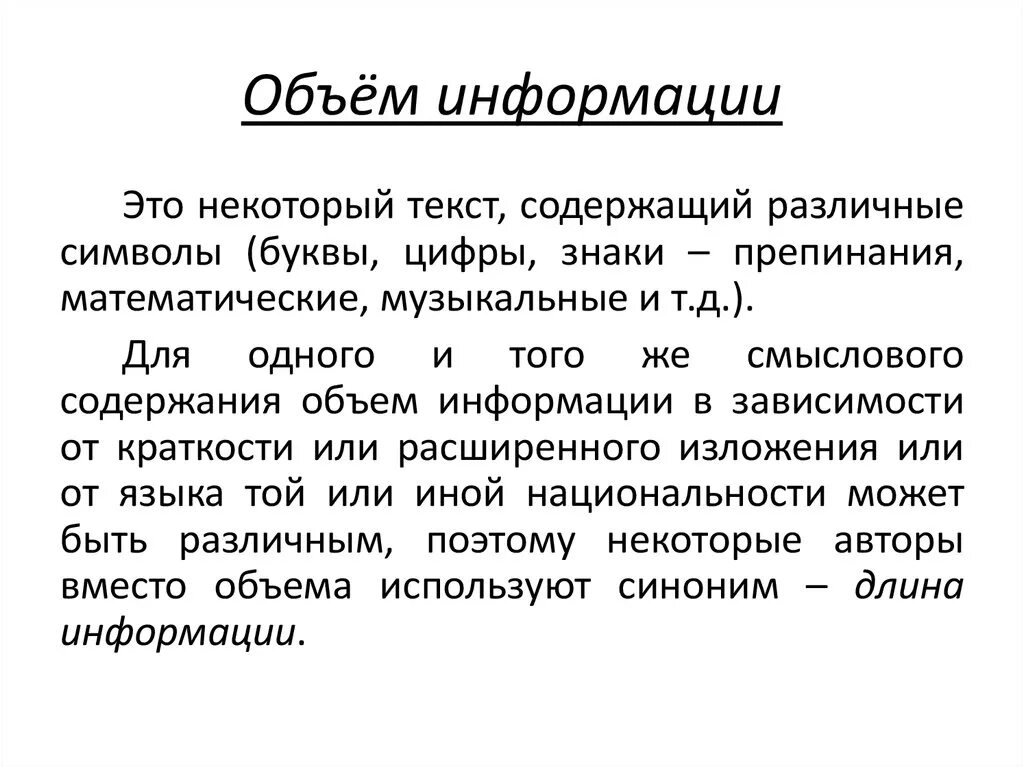 Объём информации

Это некоторый текст, содержащий различные символы (буквы, цифры, знаки – препинания, математические, музыкальные и т.д.).

Для одного и того же смыслового содержания объем информации в зависимости от краткости или расширенного изложения или от языка той или иной национальности может быть различным, поэтому некоторые авторы вместо объема используют синоним – длина информации.